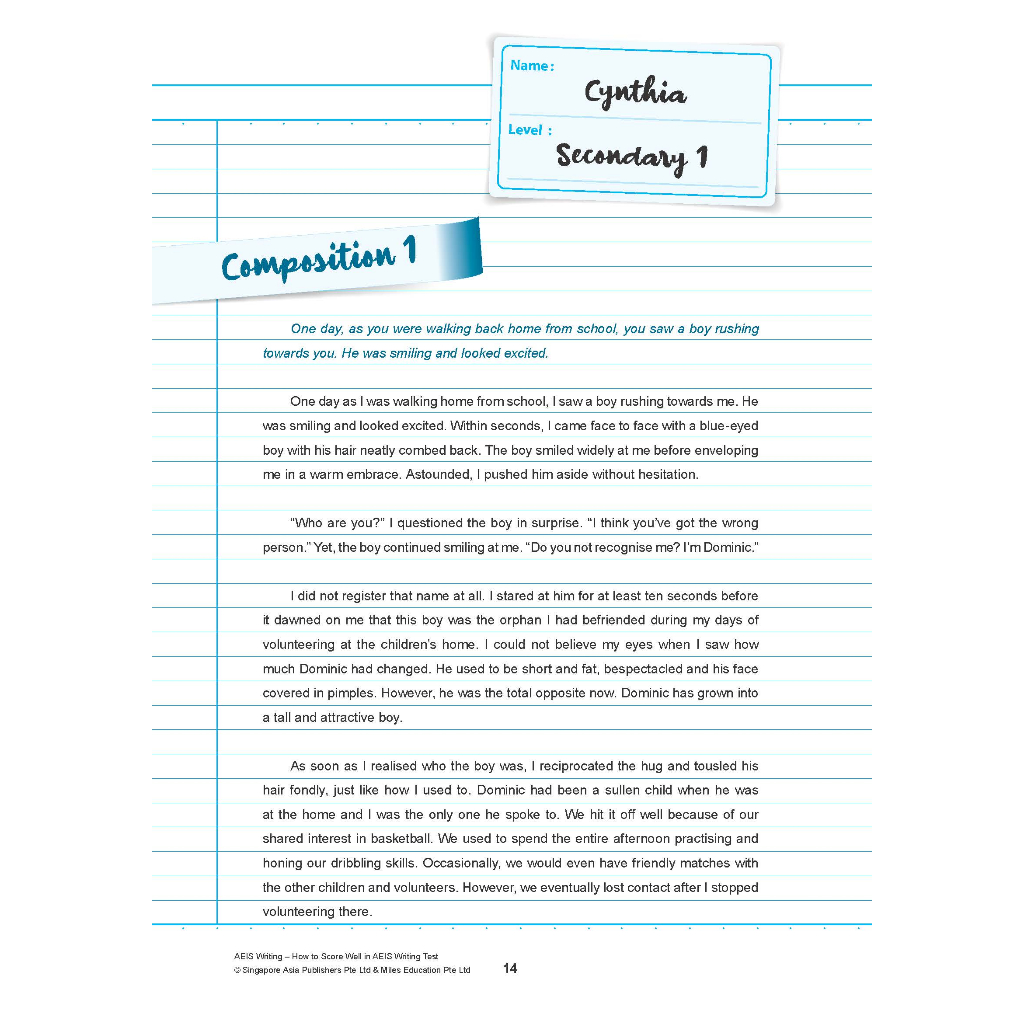 Name :
Cynthia
Level :
Secondary 1

Composition 1

One day, as you were walking back home from school, you saw a boy rushing towards you. He was smiling and looked excited.

One day as I was walking home from school, I saw a boy rushing towards me. He was smiling and looked excited. Within seconds, I came face to face with a blue-eyed boy with his hair neatly combed back. The boy smiled widely at me before enveloping me in a warm embrace. Astounded, I pushed him aside without hesitation.

"Who are you?" I questioned the boy in surprise. "I think you've got the wrong person." Yet, the boy continued smiling at me. "Do you not recognise me? I'm Dominic."

I did not register that name at all. I stared at him for at least ten seconds before it dawned on me that this boy was the orphan I had befriended during my days of volunteering at the children's home. I could not believe my eyes when I saw how much Dominic had changed. He used to be short and fat, bespectacled and his face covered in pimples. However, he was the total opposite now. Dominic has grown into a tall and attractive boy.

As soon as I realised who the boy was, I reciprocated the hug and tousled his hair fondly, just like how I used to. Dominic had been a sullen child when he was at the home and I was the only one he spoke to. We hit it off well because of our shared interest in basketball. We used to spend the entire afternoon practising and honing our dribbling skills. Occasionally, we would even have friendly matches with the other children and volunteers. However, we eventually lost contact after I stopped volunteering there.

AEIS Writing – How to Score Well in AEIS Writing Test
© Singapore Asia Publishers Pte Ltd & Miles Education Pte Ltd
14